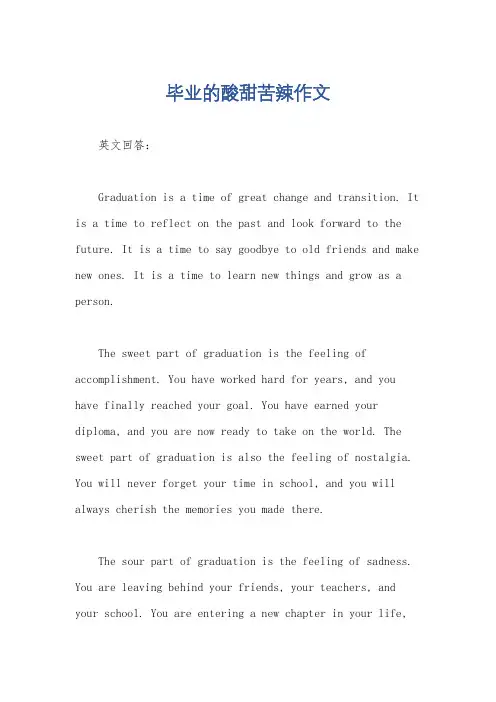 毕业的酸甜苦辣作文

英文回答：

Graduation is a time of great change and transition. It is a time to reflect on the past and look forward to the future. It is a time to say goodbye to old friends and make new ones. It is a time to learn new things and grow as a person.

The sweet part of graduation is the feeling of accomplishment. You have worked hard for years, and you have finally reached your goal. You have earned your diploma, and you are now ready to take on the world. The sweet part of graduation is also the feeling of nostalgia. You will never forget your time in school, and you will always cherish the memories you made there.

The sour part of graduation is the feeling of sadness. You are leaving behind your friends, your teachers, and your school. You are entering a new chapter in your life,